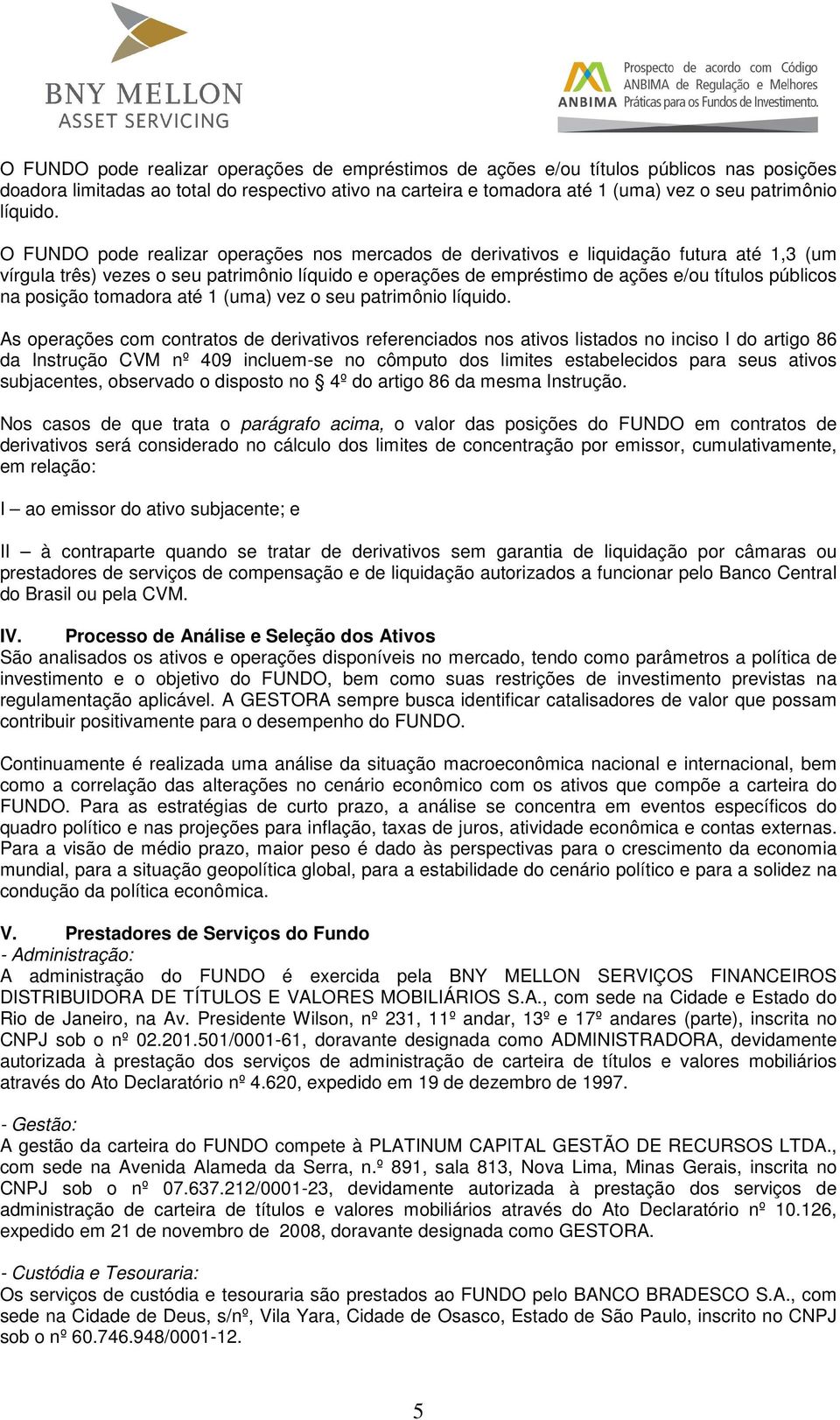 BNY MELLON
ASSET SERVICING

ANBIMA Prospecto de acordo com Código ANBIMA de Regulação e Melhores Práticas para os Fundos de Investimento.

O FUNDO pode realizar operações de empréstimos de ações e/ou títulos públicos nas posições doadora limitadas ao total do respectivo ativo na carteira e tomadora até 1 (uma) vez o seu patrimônio líquido.

O FUNDO pode realizar operações nos mercados de derivativos e liquidação futura até 1,3 (um vírgula três) vezes o seu patrimônio líquido e operações de empréstimo de ações e/ou títulos públicos na posição tomadora até 1 (uma) vez o seu patrimônio líquido.

As operações com contratos de derivativos referenciados nos ativos listados no inciso I do artigo 86 da Instrução CVM nº 409 incluem-se no cômputo dos limites estabelecidos para seus ativos subjacentes, observado o disposto no § 4º do artigo 86 da mesma Instrução.

Nos casos de que trata o parágrafo acima, o valor das posições do FUNDO em contratos de derivativos será considerado no cálculo dos limites de concentração por emissor, cumulativamente, em relação:

I – ao emissor do ativo subjacente; e

II – à contraparte quando se tratar de derivativos sem garantia de liquidação por câmaras ou prestadores de serviços de compensação e de liquidação autorizados a funcionar pelo Banco Central do Brasil ou pela CVM.

IV. Processo de Análise e Seleção dos Ativos
São analisados os ativos e operações disponíveis no mercado, tendo como parâmetros a política de investimento e o objetivo do FUNDO, bem como suas restrições de investimento previstas na regulamentação aplicável. A GESTORA sempre busca identificar catalisadores de valor que possam contribuir positivamente para o desempenho do FUNDO.

Continuamente é realizada uma análise da situação macroeconômica nacional e internacional, bem como a correlação das alterações no cenário econômico com os ativos que compõe a carteira do FUNDO. Para as estratégias de curto prazo, a análise se concentra em eventos específicos do quadro político e nas projeções para inflação, taxas de juros, atividade econômica e contas externas. Para a visão de médio prazo, maior peso é dado às perspectivas para o crescimento da economia mundial, para a situação geopolítica global, para a estabilidade do cenário político e para a solidez na condução da política econômica.

V. Prestadores de Serviços do Fundo
- Administração:
A administração do FUNDO é exercida pela BNY MELLON SERVIÇOS FINANCEIROS DISTRIBUIDORA DE TÍTULOS E VALORES MOBILIÁRIOS S.A., com sede na Cidade e Estado do Rio de Janeiro, na Av. Presidente Wilson, nº 231, 11º andar, 13º e 17º andares (parte), inscrita no CNPJ sob o nº 02.201.501/0001-61, doravante designada como ADMINISTRADORA, devidamente autorizada à prestação dos serviços de administração de carteira de títulos e valores mobiliários através do Ato Declaratório nº 4.620, expedido em 19 de dezembro de 1997.

- Gestão:
A gestão da carteira do FUNDO compete à PLATINUM CAPITAL GESTÃO DE RECURSOS LTDA., com sede na Avenida Alameda da Serra, n.º 891, sala 813, Nova Lima, Minas Gerais, inscrita no CNPJ sob o nº 07.637.212/0001-23, devidamente autorizada à prestação dos serviços de administração de carteira de títulos e valores mobiliários através do Ato Declaratório nº 10.126, expedido em 21 de novembro de 2008, doravante designada como GESTORA.

- Custódia e Tesouraria:
Os serviços de custódia e tesouraria são prestados ao FUNDO pelo BANCO BRADESCO S.A., com sede na Cidade de Deus, s/nº, Vila Yara, Cidade de Osasco, Estado de São Paulo, inscrito no CNPJ sob o nº 60.746.948/0001-12.

5